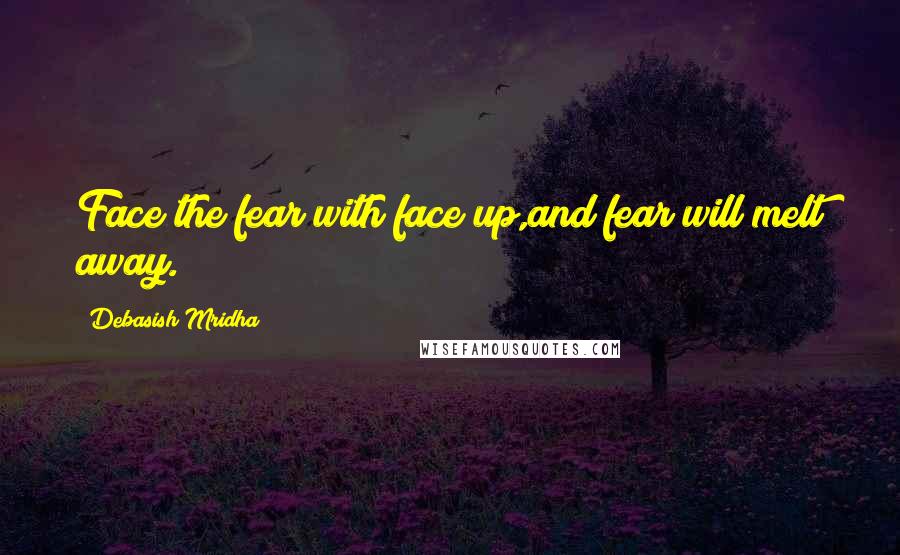 Face the fear with face up,and fear will melt away.

Debasish Mridha

WISEFAMOUSQUOTES.COM